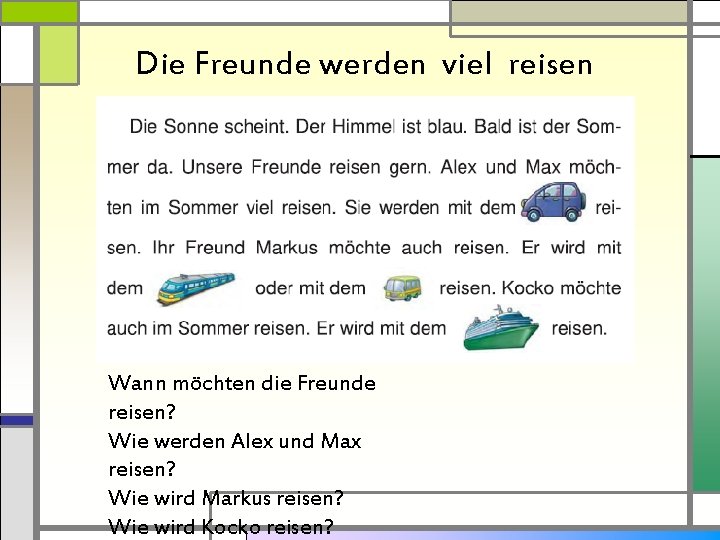 Die Freunde werden viel reisen

Die Sonne scheint. Der Himmel ist blau. Bald ist der Sommer da. Unsere Freunde reisen gern. Alex und Max möchten im Sommer viel reisen. Sie werden mit dem reisen. Ihr Freund Markus möchte auch reisen. Er wird mit dem oder mit dem reisen. Kocko möchte auch im Sommer reisen. Er wird mit dem reisen.

Wann möchten die Freunde reisen?
Wie werden Alex und Max reisen?
Wie wird Markus reisen?
Wie wird Kocko reisen?